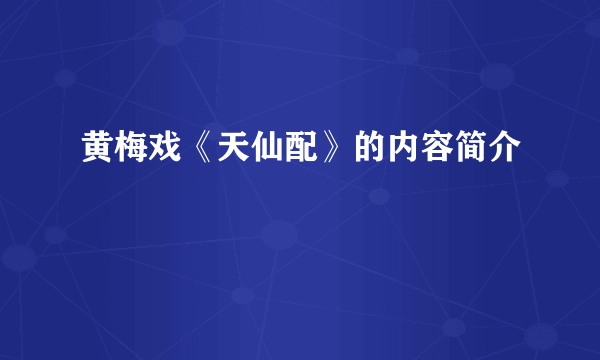 黄梅戏《天仙配》的内容简介